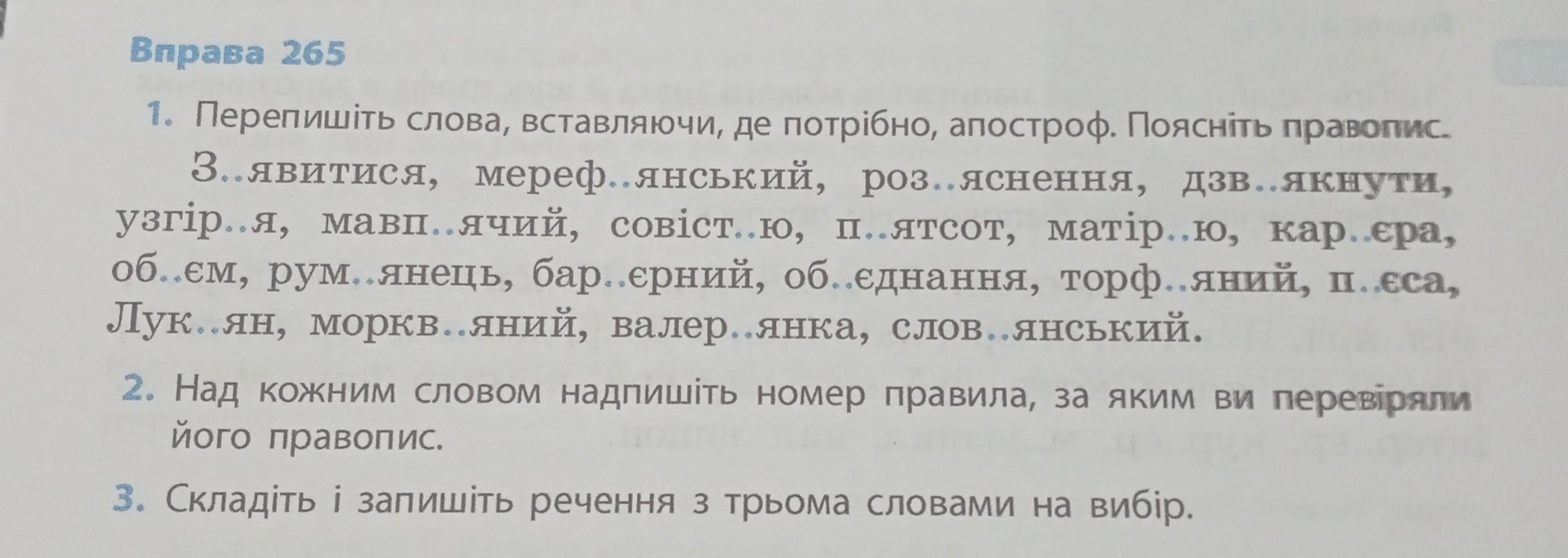 Вправа 265

1. Перепишіть слова, вставляючи, де потрібно, апостроф. Поясніть правопис.

З..явитися, мереф..янський, роз..яснення, дзв..якнути, узгір..я, мавп..ячий, совіст..ю, п..ятсот, матір..ю, кар..єра, об..єм, рум..янець, бар..єрний, об..єднання, торф..яний, п..єса, Лук..ян, моркв..яний, валер..янка, слов..янський.

2. Над кожним словом надпишіть номер правила, за яким ви перевіряли його правопис.

3. Складіть і запишіть речення з трьома словами на вибір.